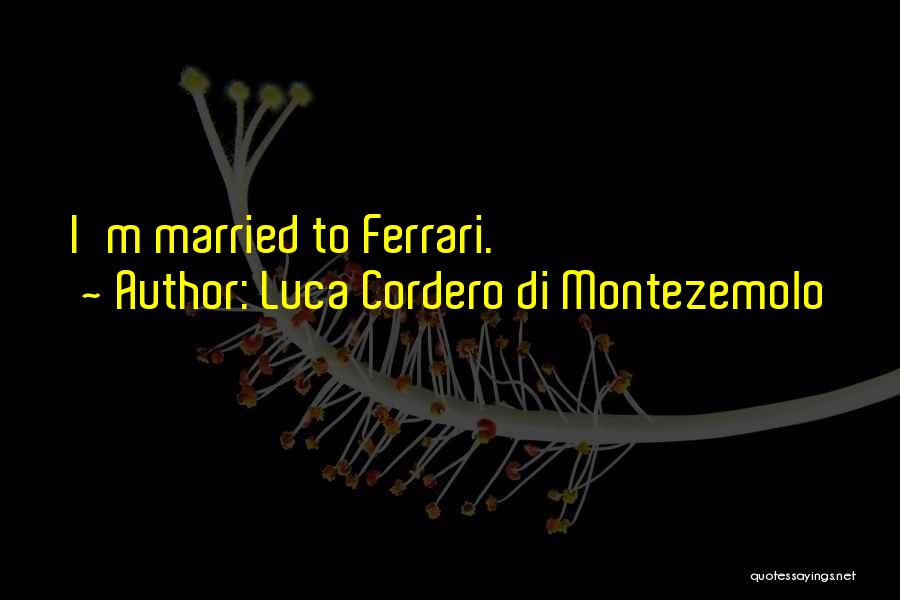 I m married to Ferrari.
~ Author: Luca Cordero di Montezemolo

quotessayings.net